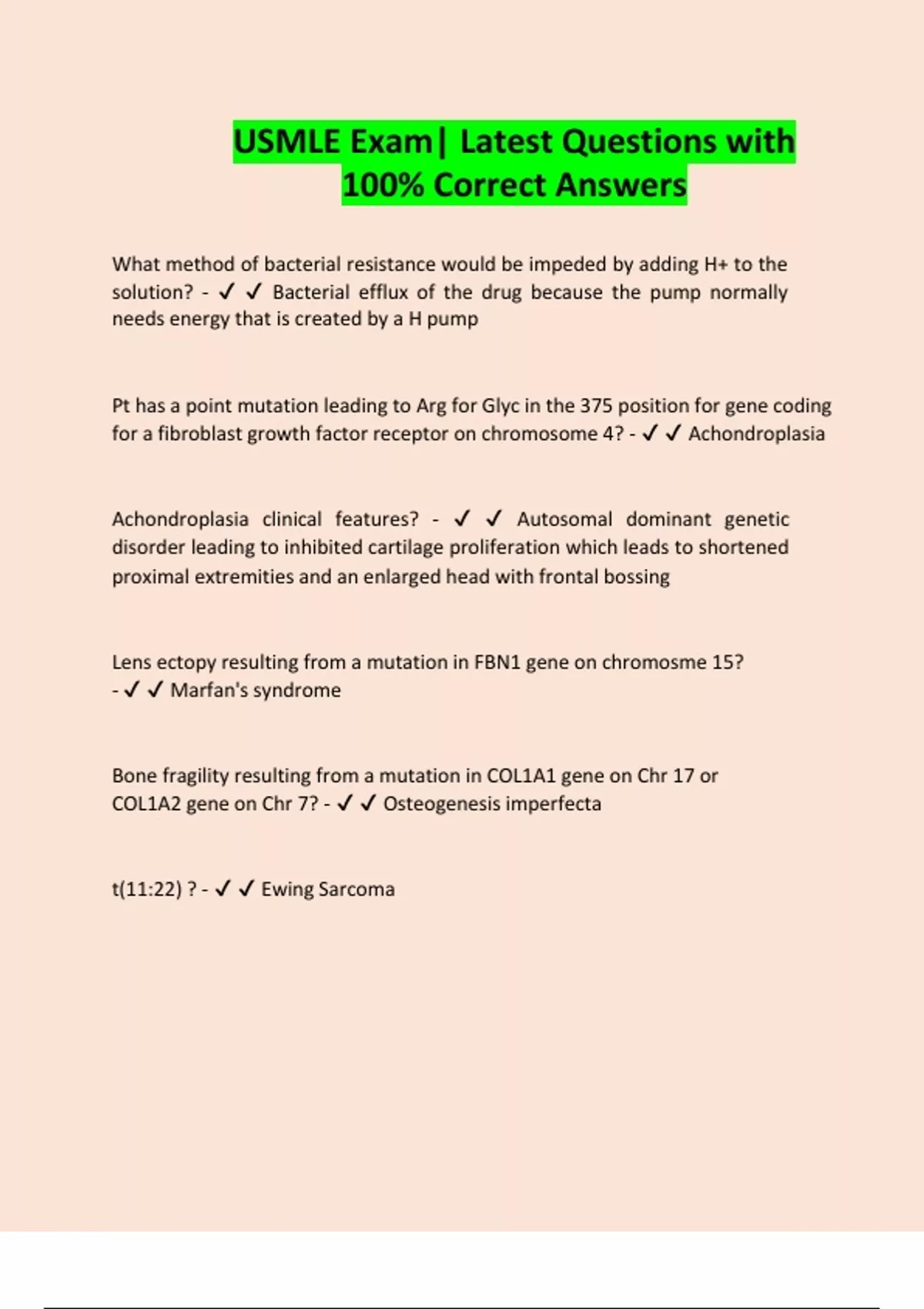 USMLE Exam| Latest Questions with 100% Correct Answers

What method of bacterial resistance would be impeded by adding H+ to the solution? - ✓ ✓ Bacterial efflux of the drug because the pump normally needs energy that is created by a H pump

Pt has a point mutation leading to Arg for Glyc in the 375 position for gene coding for a fibroblast growth factor receptor on chromosome 4? - ✓ ✓ Achondroplasia

Achondroplasia clinical features? - ✓ ✓ Autosomal dominant genetic disorder leading to inhibited cartilage proliferation which leads to shortened proximal extremities and an enlarged head with frontal bossing

Lens ectopy resulting from a mutation in FBN1 gene on chromosme 15? - ✓ ✓ Marfan's syndrome

Bone fragility resulting from a mutation in COL1A1 gene on Chr 17 or COL1A2 gene on Chr 7? - ✓ ✓ Osteogenesis imperfecta

t(11:22) ? - ✓ ✓ Ewing Sarcoma